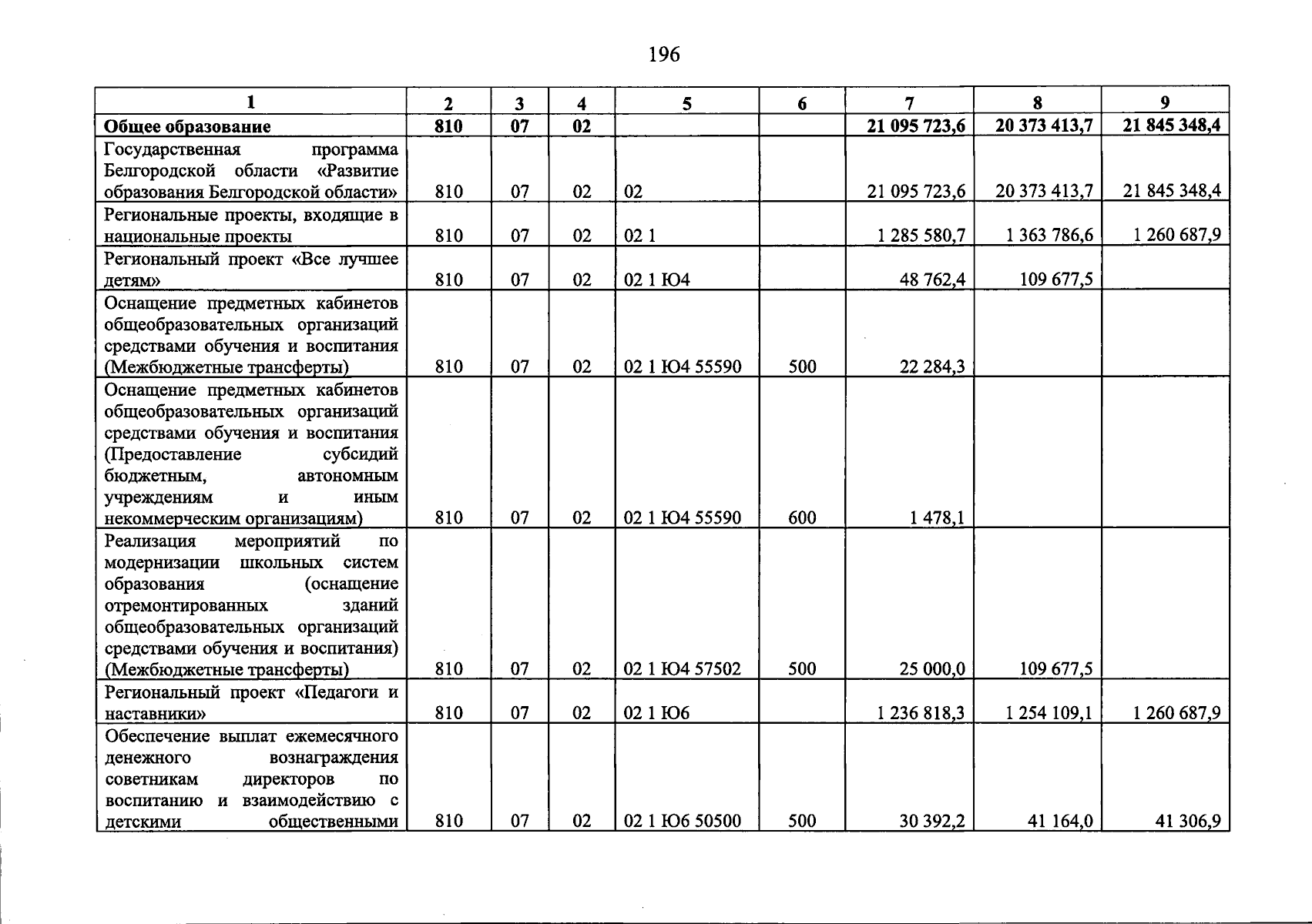 196

| 1 | 2 | 3 | 4 | 5 | 6 | 7 | 8 | 9 |
|---|---|---|---|---|---|---|---|---|
| Общее образование | 810 | 07 | 02 | | | 21 095 723,6 | 20 373 413,7 | 21 845 348,4 |
| Государственная программа Белгородской области «Развитие образования Белгородской области» | 810 | 07 | 02 | 02 | | 21 095 723,6 | 20 373 413,7 | 21 845 348,4 |
| Региональные проекты, входящие в национальные проекты | 810 | 07 | 02 | 02 1 | | 1 285 580,7 | 1 363 786,6 | 1 260 687,9 |
| Региональный проект «Все лучшее детям» | 810 | 07 | 02 | 02 1 Ю4 | | 48 762,4 | 109 677,5 | |
| Оснащение предметных кабинетов общеобразовательных организаций средствами обучения и воспитания (Межбюджетные трансферты) | 810 | 07 | 02 | 02 1 Ю4 55590 | 500 | 22 284,3 | | |
| Оснащение предметных кабинетов общеобразовательных организаций средствами обучения и воспитания (Предоставление субсидий бюджетным, автономным учреждениям и иным некоммерческим организациям) | 810 | 07 | 02 | 02 1 Ю4 55590 | 600 | 1 478,1 | | |
| Реализация мероприятий по модернизации школьных систем образования (оснащение отремонтированных зданий общеобразовательных организаций средствами обучения и воспитания) (Межбюджетные трансферты) | 810 | 07 | 02 | 02 1 Ю4 57502 | 500 | 25 000,0 | 109 677,5 | |
| Региональный проект «Педагоги и наставники» | 810 | 07 | 02 | 02 1 Ю6 | | 1 236 818,3 | 1 254 109,1 | 1 260 687,9 |
| Обеспечение выплат ежемесячного денежного вознаграждения советникам директоров по воспитанию и взаимодействию с детскими общественными | 810 | 07 | 02 | 02 1 Ю6 50500 | 500 | 30 392,2 | 41 164,0 | 41 306,9 |